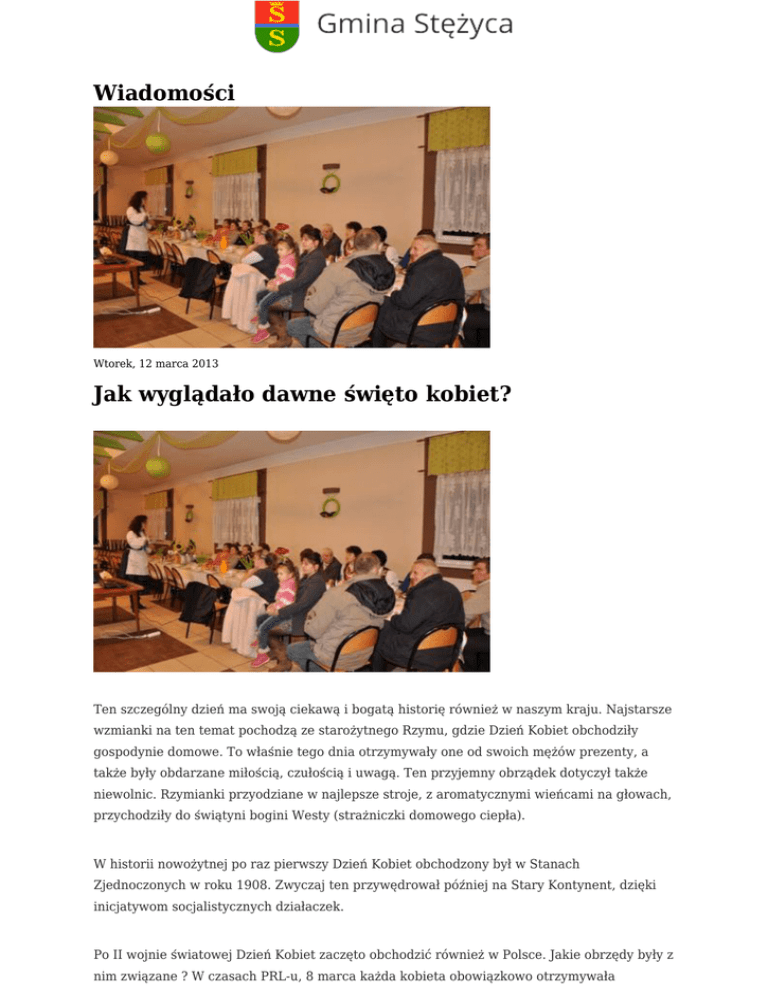 Gmina Stężyca

Wiadomości

Wtorek, 12 marca 2013

Jak wyglądało dawne święto kobiet?

Ten szczególny dzień ma swoją ciekawą i bogatą historię również w naszym kraju. Najstarsze wzmianki na ten temat pochodzą ze starożytnego Rzymu, gdzie Dzień Kobiet obchodziły gospodynie domowe. To właśnie tego dnia otrzymywały one od swoich mężów prezenty, a także były obdarzane miłością, czułością i uwagą. Ten przyjemny obrządek dotyczył także niewolnic. Rzymianki przyodziane w najlepsze stroje, z aromatycznymi wieńcami na głowach, przychodziły do świątyni bogini Westy (strażniczki domowego ciepła).

W historii nowożytnej po raz pierwszy Dzień Kobiet obchodzony był w Stanach Zjednoczonych w roku 1908. Zwyczaj ten przywędrował później na Stary Kontynent, dzięki inicjatywom socjalistycznych działaczek.

Po II wojnie światowej Dzień Kobiet zaczęto obchodzić również w Polsce. Jakie obrzędy były z nim związane ? W czasach PRL-u, 8 marca każda kobieta obowiązkowo otrzymywała